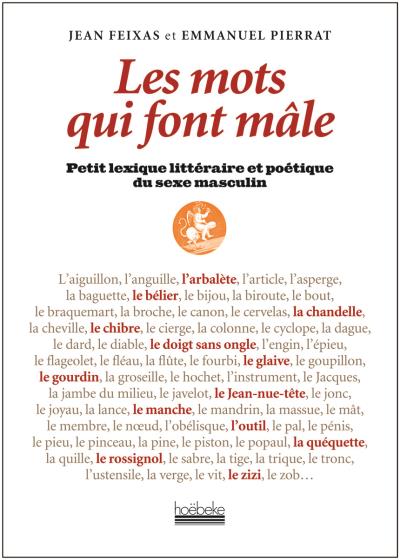 JEAN FEIXAS et EMMANUEL PIERRAT

Les mots qui font mâle

Petit lexique littéraire et poétique du sexe masculin

L'aiguillon, l'anguille, l'arbalète, l'article, l'asperge, la baguette, le bélier, le bijou, la biroute, le bout, le braquemart, la broche, le canon, le cervelas, la chandelle, la cheville, le chibre, le cierge, la colonne, le cyclope, la dague, le dard, le diable, le doigt sans ongle, l'engin, l'épieu, le flageolet, le fléau, la flûte, le fourbi, le glaive, le goupillon, le gourdin, la groseille, le hochet, l'instrument, le Jacques, la jambe du milieu, le javelot, le Jean-nue-tête, le jonc, le joyau, la lance, le manche, le mandrin, la massue, le mât, le membre, le nœud, l'obélisque, l'outil, le pal, le pénis, le pieu, le pinceau, la pine, le piston, le popaul, la quéquette, la quille, le rossignol, le sabre, la tige, la trique, le tronc, l'ustensile, la verge, le vit, le zizi, le zob…

hoëbeke